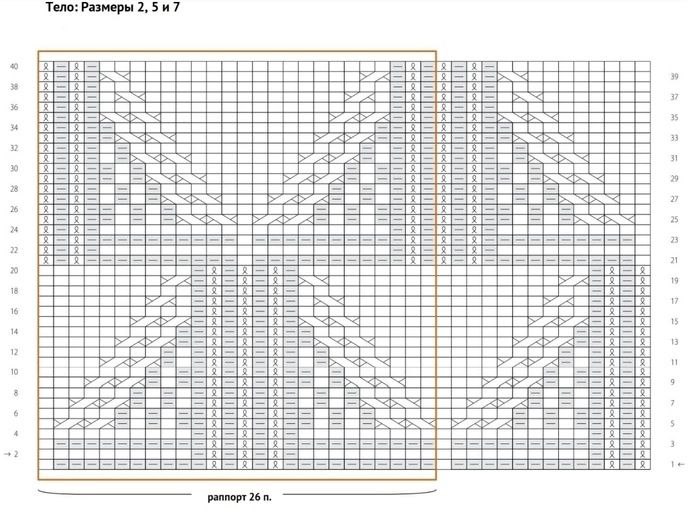 Тело: Размеры 2, 5 и 7

40
38
36
34
32
30
28
26
24
22
20
18
16
14
12
10
8
6
4
→ 2

39
37
35
33
31
29
27
25
23
21
19
17
15
13
11
9
7
5
3
1 ←

раппорт 26 п.